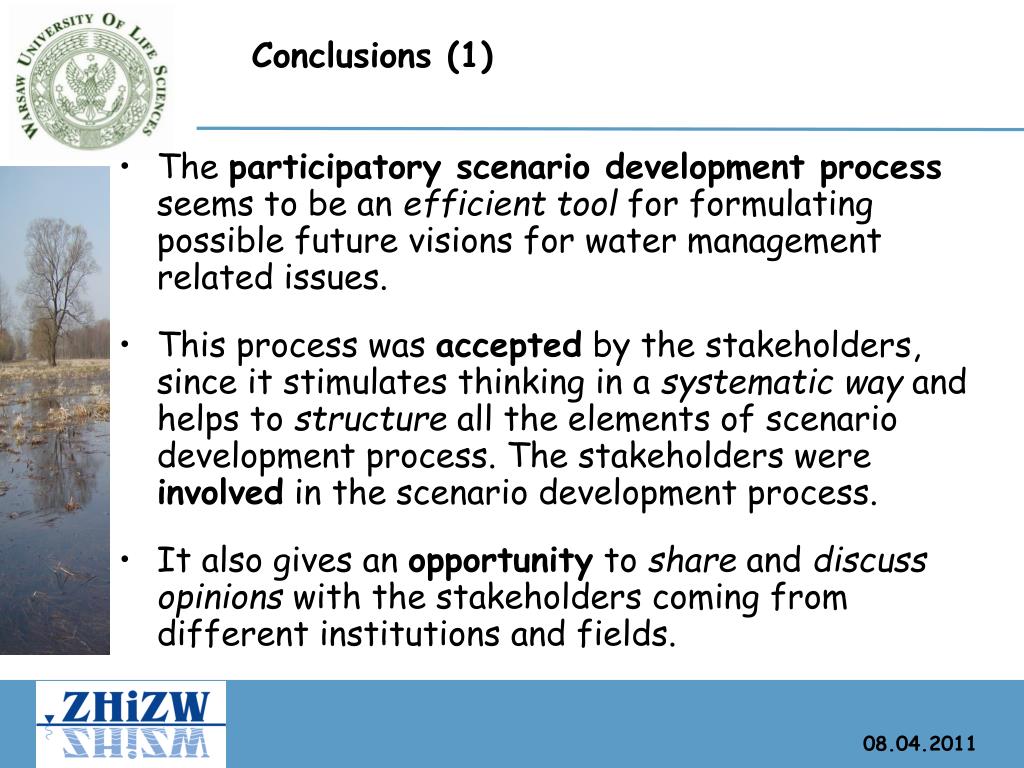 WARSAW UNIVERSITY OF LIFE SCIENCES

Conclusions (1)

• The participatory scenario development process seems to be an efficient tool for formulating possible future visions for water management related issues.

• This process was accepted by the stakeholders, since it stimulates thinking in a systematic way and helps to structure all the elements of scenario development process. The stakeholders were involved in the scenario development process.

• It also gives an opportunity to share and discuss opinions with the stakeholders coming from different institutions and fields.

ZHiZW

08.04.2011